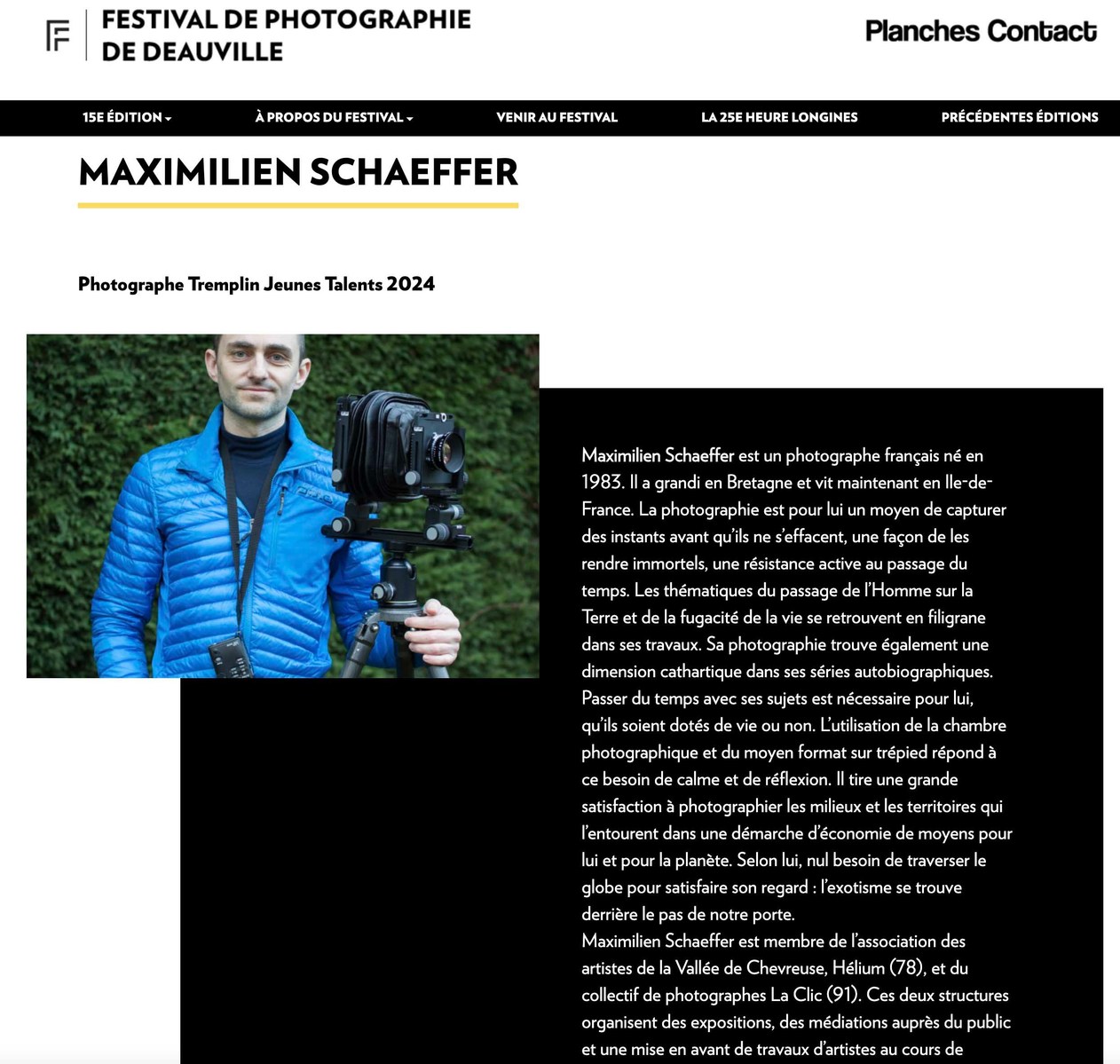 FESTIVAL DE PHOTOGRAPHIE DE DEAUVILLE

Planches Contact

15E ÉDITION

À PROPOS DU FESTIVAL

VENIR AU FESTIVAL

LA 25E HEURE LONGINES

PRÉCÉDENTES ÉDITIONS

MAXIMILIEN SCHAEFFER

Photographe Tremplin Jeunes Talents 2024

Maximilien Schaeffer est un photographe français né en 1983. Il a grandi en Bretagne et vit maintenant en Ile-de-France. La photographie est pour lui un moyen de capturer des instants avant qu'ils ne s'effacent, une façon de les rendre immortels, une résistance active au passage du temps. Les thématiques du passage de l'Homme sur la Terre et de la fugacité de la vie se retrouvent en filigrane dans ses travaux. Sa photographie trouve également une dimension cathartique dans ses séries autobiographiques. Passer du temps avec ses sujets est nécessaire pour lui, qu'ils soient dotés de vie ou non. L'utilisation de la chambre photographique et du moyen format sur trépied répond à ce besoin de calme et de réflexion. Il tire une grande satisfaction à photographier les milieux et les territoires qui l'entourent dans une démarche d'économie de moyens pour lui et pour la planète. Selon lui, nul besoin de traverser le globe pour satisfaire son regard : l'exotisme se trouve derrière le pas de notre porte.
Maximilien Schaeffer est membre de l'association des artistes de la Vallée de Chevreuse, Hélium (78), et du collectif de photographes La Clic (91). Ces deux structures organisent des expositions, des médiations auprès du public et une mise en avant de travaux d'artistes au cours de